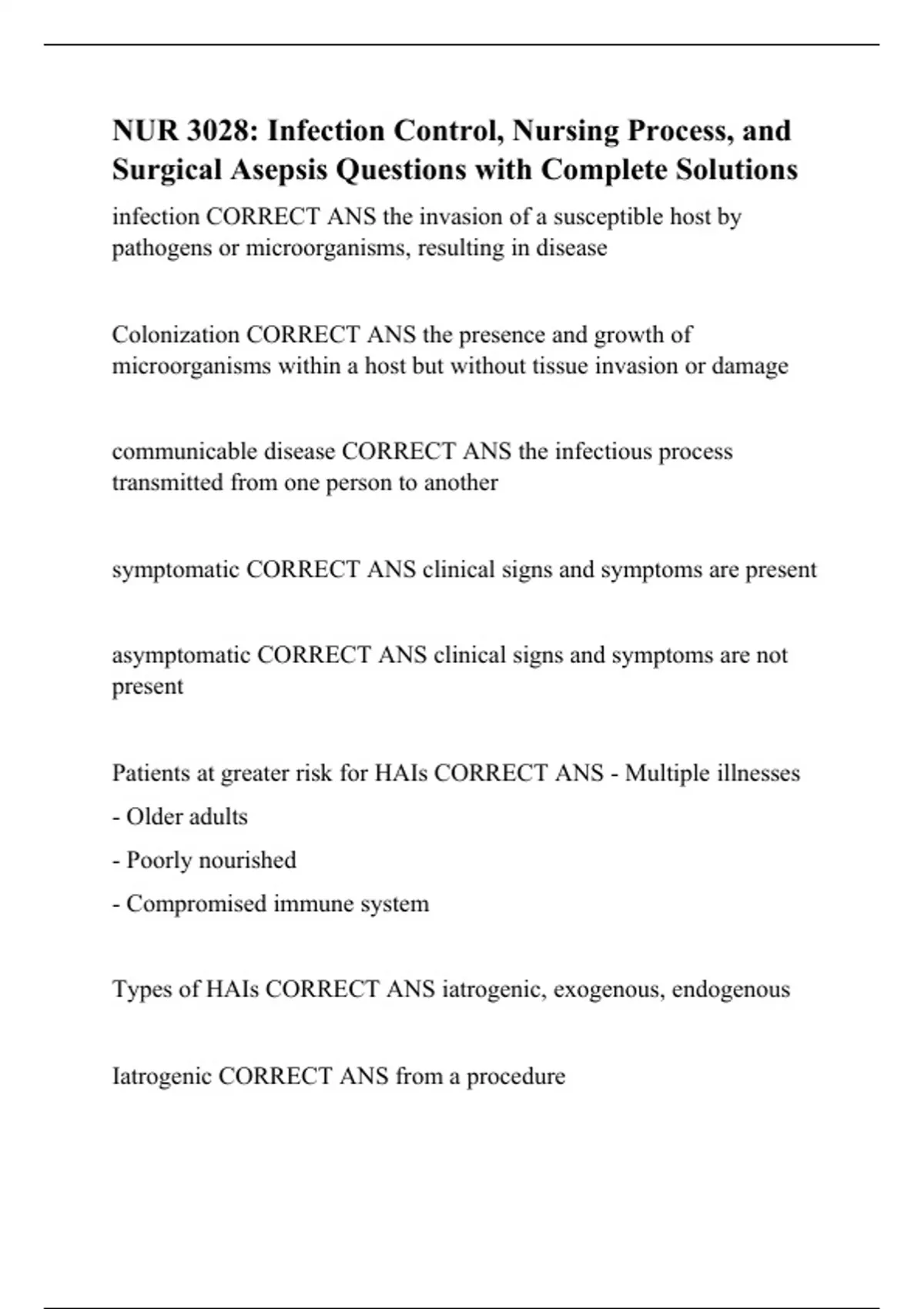 NUR 3028: Infection Control, Nursing Process, and Surgical Asepsis Questions with Complete Solutions

infection CORRECT ANS the invasion of a susceptible host by pathogens or microorganisms, resulting in disease

Colonization CORRECT ANS the presence and growth of microorganisms within a host but without tissue invasion or damage

communicable disease CORRECT ANS the infectious process transmitted from one person to another

symptomatic CORRECT ANS clinical signs and symptoms are present

asymptomatic CORRECT ANS clinical signs and symptoms are not present

Patients at greater risk for HAIs CORRECT ANS - Multiple illnesses
- Older adults
- Poorly nourished
- Compromised immune system

Types of HAIs CORRECT ANS iatrogenic, exogenous, endogenous

Iatrogenic CORRECT ANS from a procedure